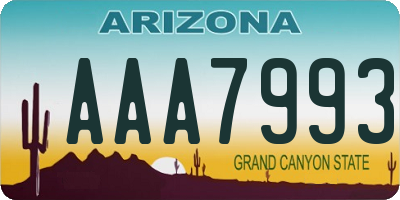 ARIZONA

AAA7993

GRAND CANYON STATE